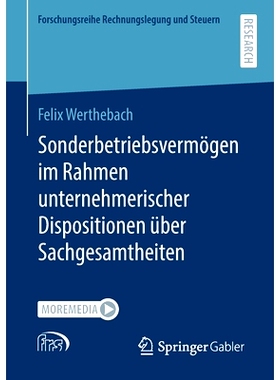 Forschungsreihe Rechnungslegung und Steuern

RESEARCH

Felix Werthebach

Sonderbetriebsvermögen im Rahmen unternehmerischer Dispositionen über Sachgesamtheiten

MOREMEDIA

frs

Springer Gabler